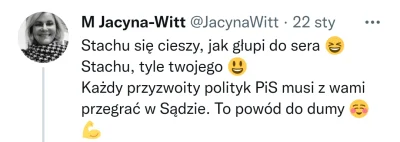 M Jacyna-Witt @JacynaWitt · 22 sty ···

Stachu się cieszy, jak głupi do sera 😆
Stachu, tyle twojego 😃
Każdy przyzwoity polityk PiS musi z wami przegrać w Sądzie. To powód do dumy ☺️
💪